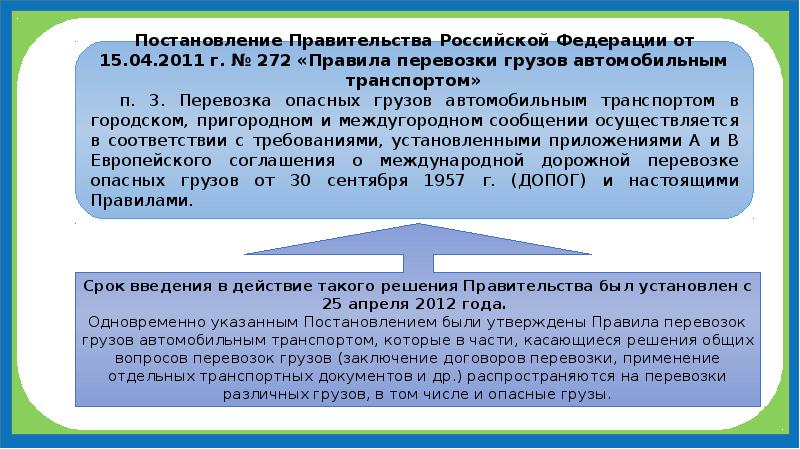 Постановление Правительства Российской Федерации от 15.04.2011 г. № 272 «Правила перевозки грузов автомобильным транспортом»

п. 3. Перевозка опасных грузов автомобильным транспортом в городском, пригородном и междугородном сообщении осуществляется в соответствии с требованиями, установленными приложениями А и В Европейского соглашения о международной дорожной перевозке опасных грузов от 30 сентября 1957 г. (ДОПОГ) и настоящими Правилами.

Срок введения в действие такого решения Правительства был установлен с 25 апреля 2012 года.
Одновременно указанным Постановлением были утверждены Правила перевозок грузов автомобильным транспортом, которые в части, касающиеся решения общих вопросов перевозок грузов (заключение договоров перевозки, применение отдельных транспортных документов и др.) распространяются на перевозки различных грузов, в том числе и опасные грузы.